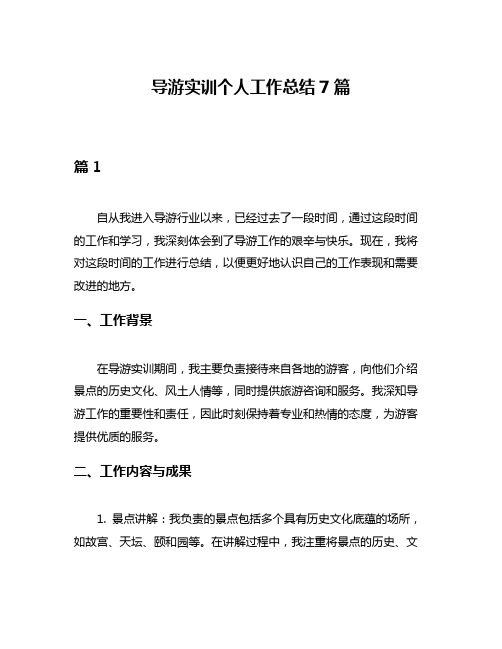 导游实训个人工作总结 7 篇

篇 1

自从我进入导游行业以来，已经过去了一段时间，通过这段时间的工作和学习，我深刻体会到了导游工作的艰辛与快乐。现在，我将对这段时间的工作进行总结，以便更好地认识自己的工作表现和需要改进的地方。

一、工作背景

在导游实训期间，我主要负责接待来自各地的游客，向他们介绍景点的历史文化、风土人情等，同时提供旅游咨询和服务。我深知导游工作的重要性和责任，因此时刻保持着专业和热情的态度，为游客提供优质的服务。

二、工作内容与成果

1. 景点讲解：我负责的景点包括多个具有历史文化底蕴的场所，如故宫、天坛、颐和园等。在讲解过程中，我注重将景点的历史、文